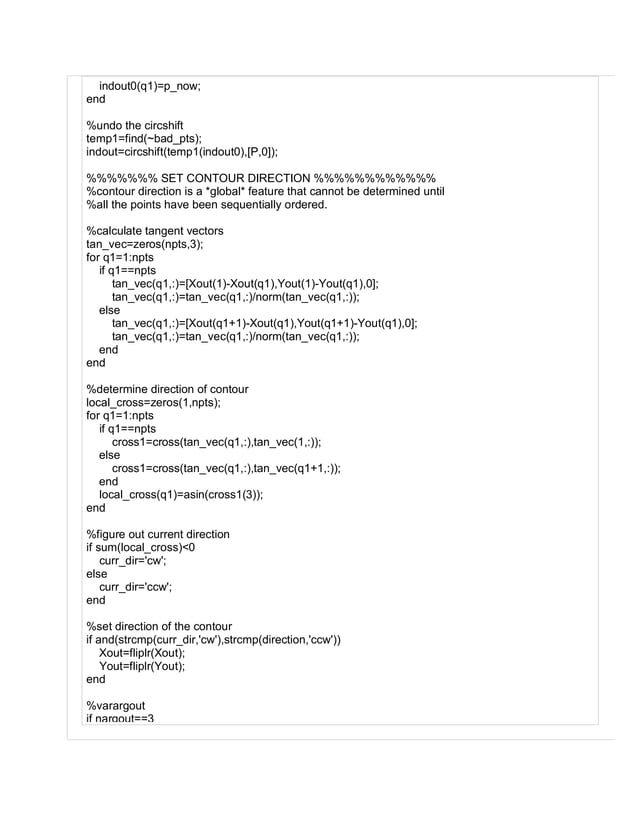 indout0(q1)=p_now;
end

%undo the circshift
temp1=find(~bad_pts);
indout=circshift(temp1(indout0),[P,0]);

%%%%%%% SET CONTOUR DIRECTION %%%%%%%%%%%%
%contour direction is a *global* feature that cannot be determined until
%all the points have been sequentially ordered.

%calculate tangent vectors
tan_vec=zeros(npts,3);
for q1=1:npts
if q1==npts
tan_vec(q1,:)=[Xout(1)-Xout(q1),Yout(1)-Yout(q1),0];
tan_vec(q1,:)=tan_vec(q1,:)/norm(tan_vec(q1,:));
else
tan_vec(q1,:)=[Xout(q1+1)-Xout(q1),Yout(q1+1)-Yout(q1),0];
tan_vec(q1,:)=tan_vec(q1,:)/norm(tan_vec(q1,:));
end
end

%determine direction of contour
local_cross=zeros(1,npts);
for q1=1:npts
if q1==npts
cross1=cross(tan_vec(q1,:),tan_vec(1,:));
else
cross1=cross(tan_vec(q1,:),tan_vec(q1+1,:));
end
local_cross(q1)=asin(cross1(3));
end

%figure out current direction
if sum(local_cross)<0
curr_dir='cw';
else
curr_dir='ccw';
end

%set direction of the contour
if and(strcmp(curr_dir,'cw'),strcmp(direction,'ccw'))
Xout=fliplr(Xout);
Yout=fliplr(Yout);
end

%varargout
if nargout==3